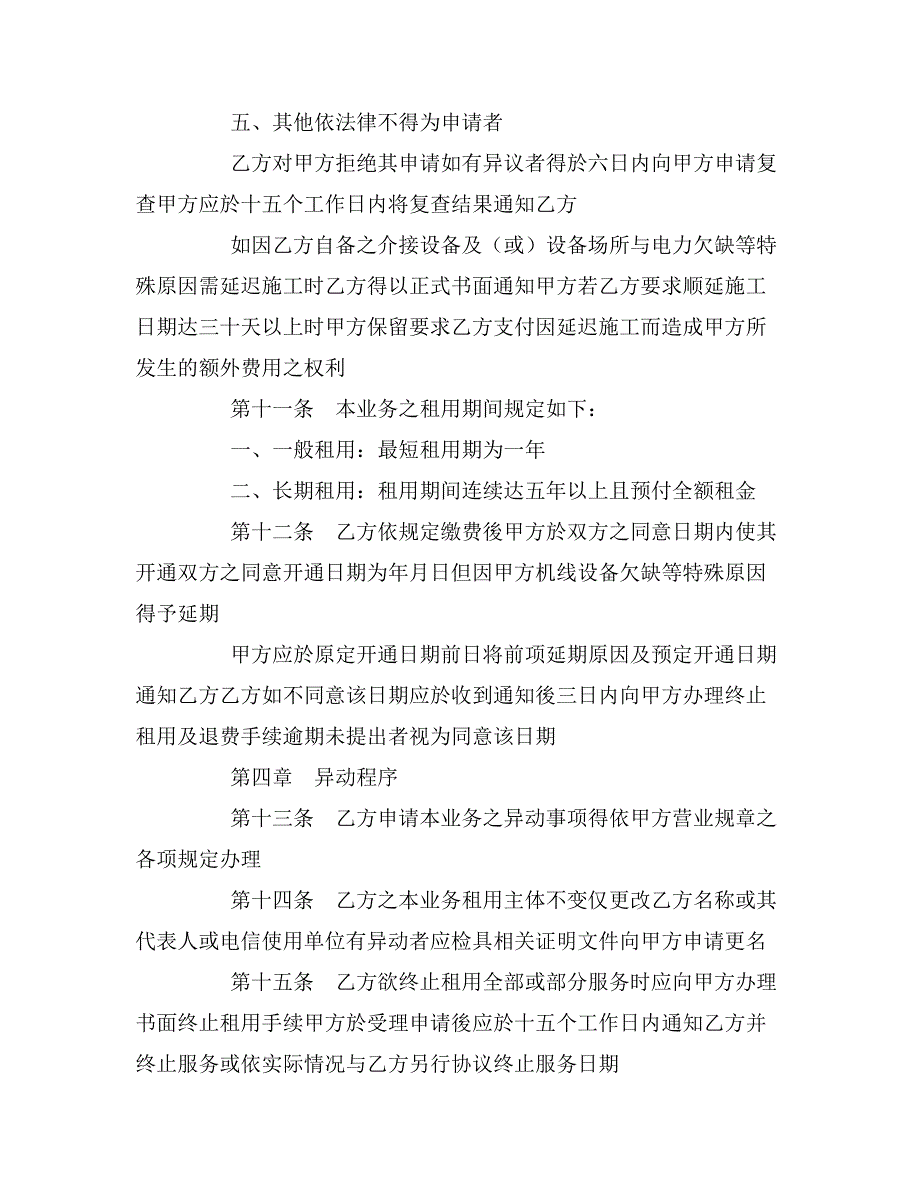 五、其他依法律不得为申请者

乙方对甲方拒绝其申请如有异议者得於六日内向甲方申请复查甲方应於十五个工作日内将复查结果通知乙方

如因乙方自备之介接设备及（或）设备场所与电力欠缺等特殊原因需延迟施工时乙方得以正式书面通知甲方若乙方要求顺延施工日期达三十天以上时甲方保留要求乙方支付因延迟施工而造成甲方所发生的额外费用之权利

第十一条　本业务之租用期间规定如下：

一、一般租用：最短租用期为一年

二、长期租用：租用期间连续达五年以上且预付全额租金

第十二条　乙方依规定缴费後甲方於双方之同意日期内使其开通双方之同意开通日期为年月日但因甲方机线设备欠缺等特殊原因得予延期

甲方应於原定开通日期前日将前项延期原因及预定开通日期通知乙方乙方如不同意该日期应於收到通知後三日内向甲方办理终止租用及退费手续逾期未提出者视为同意该日期

第四章　异动程序

第十三条　乙方申请本业务之异动事项得依甲方营业规章之各项规定办理

第十四条　乙方之本业务租用主体不变仅更改乙方名称或其代表人或电信使用单位有异动者应检具相关证明文件向甲方申请更名

第十五条　乙方欲终止租用全部或部分服务时应向甲方办理书面终止租用手续甲方於受理申请後应於十五个工作日内通知乙方并终止服务或依实际情况与乙方另行协议终止服务日期